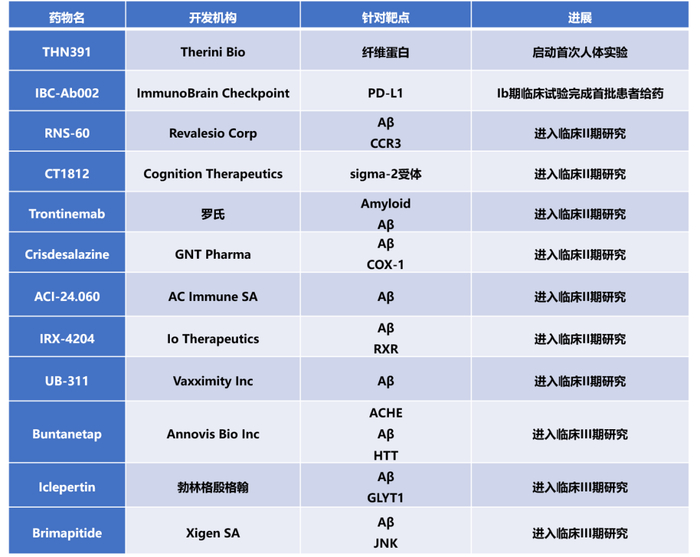 | 药物名 | 开发机构 | 针对靶点 | 进展 |
|---|---|---|---|
| THN391 | Therini Bio | 纤维蛋白 | 启动首次人体实验 |
| IBC-Ab002 | ImmunoBrain Checkpoint | PD-L1 | Ib期临床试验完成首批患者给药 |
| RNS-60 | Revalesio Corp | Aβ CCR3 | 进入临床II期研究 |
| CT1812 | Cognition Therapeutics | sigma-2受体 | 进入临床II期研究 |
| Trontinemab | 罗氏 | Amyloid Aβ | 进入临床II期研究 |
| Crisdesalazine | GNT Pharma | Aβ COX-1 | 进入临床II期研究 |
| ACI-24.060 | AC Immune SA | Aβ | 进入临床II期研究 |
| IRX-4204 | Io Therapeutics | Aβ RXR | 进入临床II期研究 |
| UB-311 | Vaxximity Inc | Aβ | 进入临床II期研究 |
| Buntanetap | Annovis Bio Inc | ACHE Aβ HTT | 进入临床III期研究 |
| Iclepertin | 勃林格殷格翰 | Aβ GLYT1 | 进入临床III期研究 |
| Brimapitide | Xigen SA | Aβ JNK | 进入临床III期研究 |